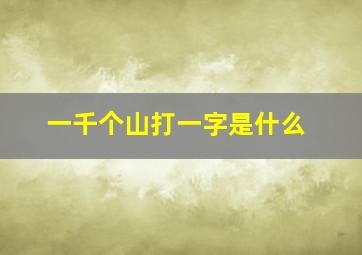 一千个山打一字是什么